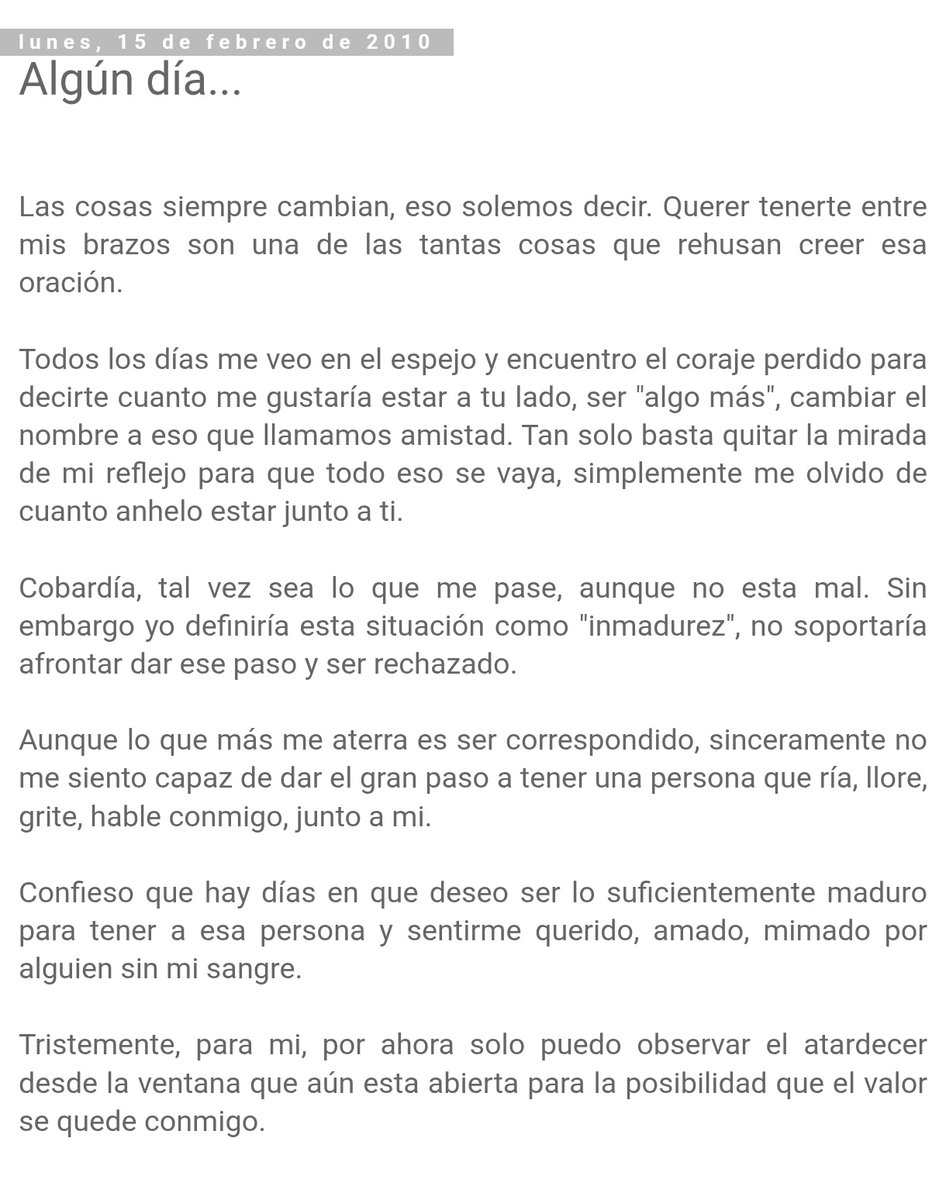 lunes, 15 de febrero de 2010

Algún día...

Las cosas siempre cambian, eso solemos decir. Querer tenerte entre mis brazos son una de las tantas cosas que rehusan creer esa oración.

Todos los días me veo en el espejo y encuentro el coraje perdido para decirte cuanto me gustaría estar a tu lado, ser "algo más", cambiar el nombre a eso que llamamos amistad. Tan solo basta quitar la mirada de mi reflejo para que todo eso se vaya, simplemente me olvido de cuanto anhelo estar junto a ti.

Cobardía, tal vez sea lo que me pase, aunque no esta mal. Sin embargo yo definiría esta situación como "inmadurez", no soportaría afrontar dar ese paso y ser rechazado.

Aunque lo que más me aterra es ser correspondido, sinceramente no me siento capaz de dar el gran paso a tener una persona que ría, llore, grite, hable conmigo, junto a mi.

Confieso que hay días en que deseo ser lo suficientemente maduro para tener a esa persona y sentirme querido, amado, mimado por alguien sin mi sangre.

Tristemente, para mi, por ahora solo puedo observar el atardecer desde la ventana que aún esta abierta para la posibilidad que el valor se quede conmigo.